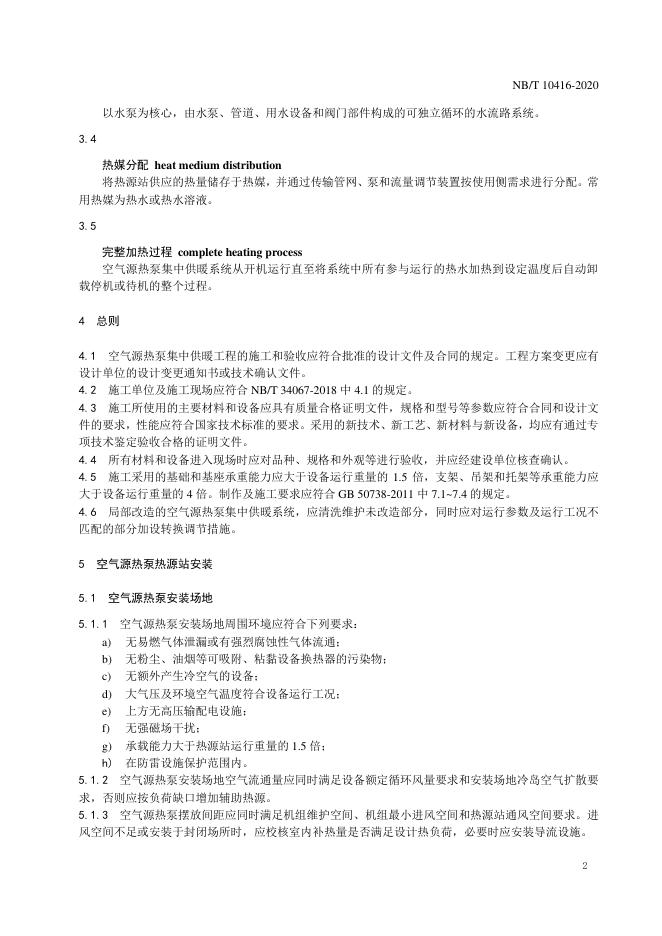 NB/T 10416-2020

以水泵为核心，由水泵、管道、用水设备和阀门部件构成的可独立循环的水流路系统。

3.4

热媒分配 heat medium distribution

将热源站供应的热量储存于热媒，并通过传输管网、泵和流量调节装置按使用侧需求进行分配。常用热媒为热水或热水溶液。

3.5

完整加热过程 complete heating process

空气源热泵集中供暖系统从开机运行直至将系统中所有参与运行的热水加热到设定温度后自动卸载停机或待机的整个过程。

4 总则

4.1 空气源热泵集中供暖工程的施工和验收应符合批准的设计文件及合同的规定。工程方案变更应有设计单位的设计变更通知书或技术确认文件。

4.2 施工单位及施工现场应符合 NB/T 34067-2018 中 4.1 的规定。

4.3 施工所使用的主要材料和设备应具有质量合格证明文件，规格和型号等参数应符合合同和设计文件的要求，性能应符合国家技术标准的要求。采用的新技术、新工艺、新材料与新设备，均应有通过专项技术鉴定验收合格的证明文件。

4.4 所有材料和设备进入现场时应对品种、规格和外观等进行验收，并应经建设单位核查确认。

4.5 施工采用的基础和基座承重能力应大于设备运行重量的 1.5 倍，支架、吊架和托架等承重能力应大于设备运行重量的 4 倍。制作及施工要求应符合 GB 50738-2011 中 7.1~7.4 的规定。

4.6 局部改造的空气源热泵集中供暖系统，应清洗维护未改造部分，同时应对运行参数及运行工况不匹配的部分加设转换调节措施。

5 空气源热泵热源站安装

5.1 空气源热泵安装场地

5.1.1 空气源热泵安装场地周围环境应符合下列要求：

a) 无易燃气体泄漏或有强烈腐蚀性气体流通；

b) 无粉尘、油烟等可吸附、粘黏设备换热器的污染物；

c) 无额外产生冷空气的设备；

d) 大气压及环境空气温度符合设备运行工况；

e) 上方无高压输配电设施；

f) 无强磁场干扰；

g) 承载能力大于热源站运行重量的 1.5 倍；

h) 在防雷设施保护范围内。

5.1.2 空气源热泵安装场地空气流通量应同时满足设备额定循环风量要求和安装场地冷岛空气扩散要求，否则应按负荷缺口增加辅助热源。

5.1.3 空气源热泵摆放间距应同时满足机组维护空间、机组最小进风空间和热源站通风空间要求。进风空间不足或安装于封闭场所时，应校核室内补热量是否满足设计热负荷，必要时应安装导流设施。

2